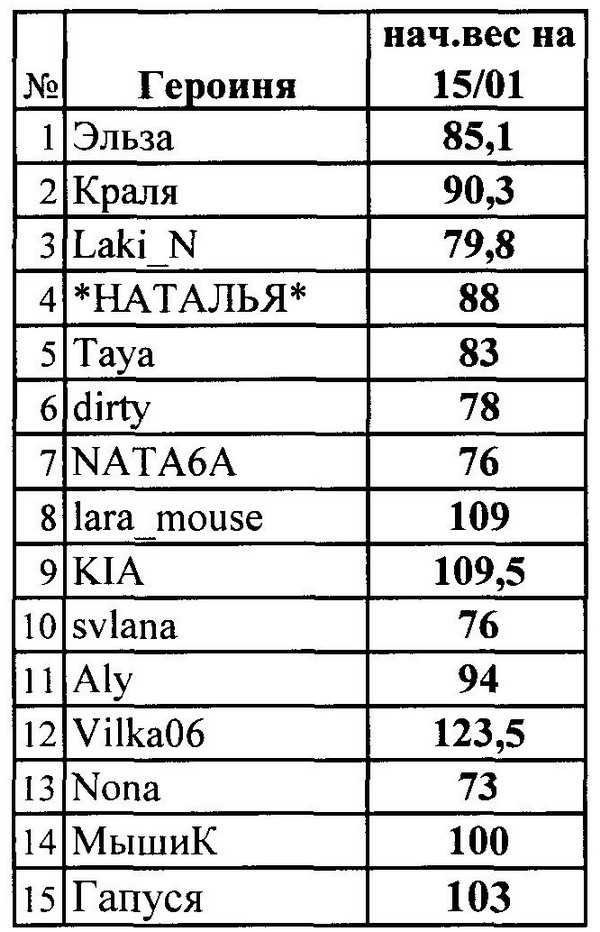 | № | Героиня | нач.вес на 15/01 |
|---|---|---|
| 1 | Эльза | 85,1 |
| 2 | Краля | 90,3 |
| 3 | Laki_N | 79,8 |
| 4 | *НАТАЛЬЯ* | 88 |
| 5 | Taya | 83 |
| 6 | dirty | 78 |
| 7 | NATA6A | 76 |
| 8 | lara_mouse | 109 |
| 9 | KIA | 109,5 |
| 10 | svlana | 76 |
| 11 | Aly | 94 |
| 12 | Vilka06 | 123,5 |
| 13 | Nona | 73 |
| 14 | МышиК | 100 |
| 15 | Гапуся | 103 |